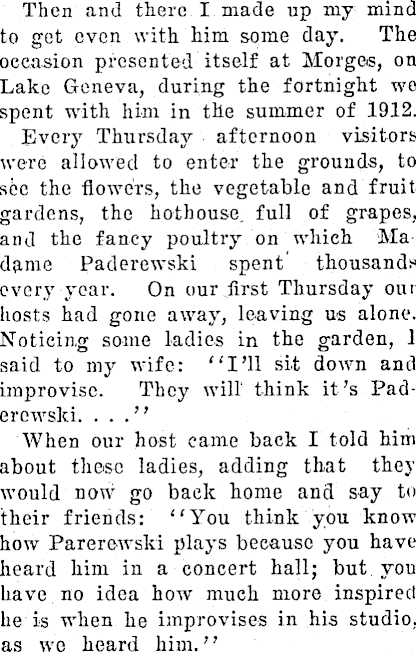 Then and there I made up my mind to get even with him some day. The occasion presented itself at Morges, on Lake Geneva, during the fortnight we spent with him in the summer of 1912.

Every Thursday afternoon visitors were allowed to enter the grounds, to see the flowers, the vegetable and fruit gardens, the hothouse full of grapes, and the fancy poultry on which Madame Paderewski spent thousands every year. On our first Thursday our hosts had gone away, leaving us alone. Noticing some ladies in the garden, I said to my wife: "I'll sit down and improvise. They will think it's Paderewski. . . ."

When our host came back I told him about these ladies, adding that they would now go back home and say to their friends: "You think you know how Parerewski plays because you have heard him in a concert hall; but you have no idea how much more inspired he is when he improvises in his studio, as we heard him."